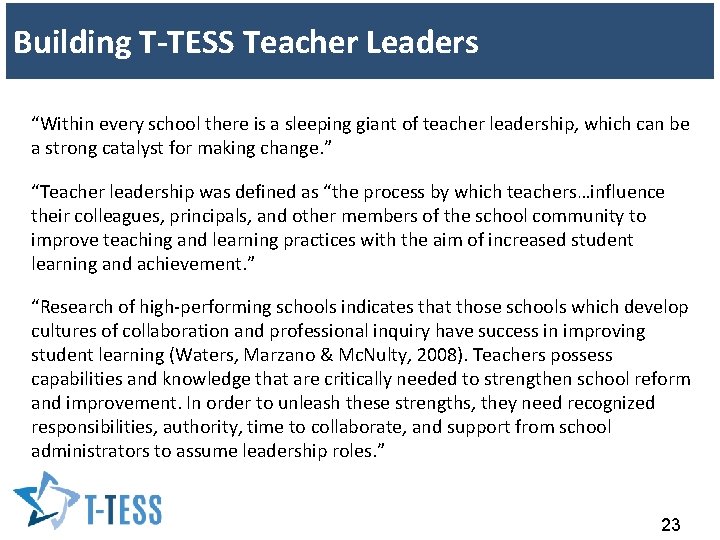 Building T-TESS Teacher Leaders

"Within every school there is a sleeping giant of teacher leadership, which can be a strong catalyst for making change."

"Teacher leadership was defined as "the process by which teachers…influence their colleagues, principals, and other members of the school community to improve teaching and learning practices with the aim of increased student learning and achievement."

"Research of high-performing schools indicates that those schools which develop cultures of collaboration and professional inquiry have success in improving student learning (Waters, Marzano & McNulty, 2008). Teachers possess capabilities and knowledge that are critically needed to strengthen school reform and improvement. In order to unleash these strengths, they need recognized responsibilities, authority, time to collaborate, and support from school administrators to assume leadership roles."

T-TESS

23